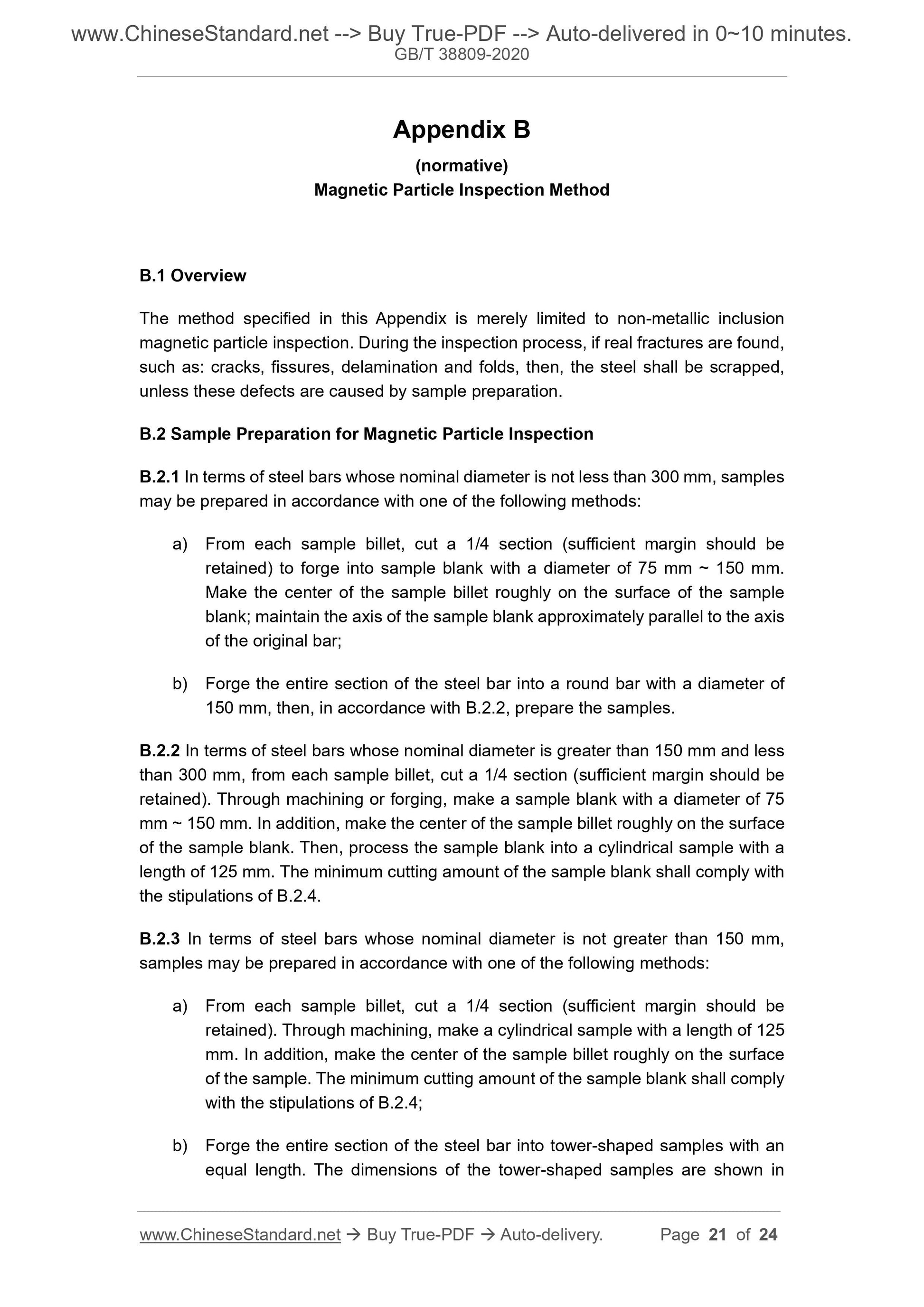 www.ChineseStandard.net --> Buy True-PDF --> Auto-delivered in 0~10 minutes.
GB/T 38809-2020

Appendix B

(normative)

Magnetic Particle Inspection Method

B.1 Overview

The method specified in this Appendix is merely limited to non-metallic inclusion magnetic particle inspection. During the inspection process, if real fractures are found, such as: cracks, fissures, delamination and folds, then, the steel shall be scrapped, unless these defects are caused by sample preparation.

B.2 Sample Preparation for Magnetic Particle Inspection

B.2.1 In terms of steel bars whose nominal diameter is not less than 300 mm, samples may be prepared in accordance with one of the following methods:

a) From each sample billet, cut a 1/4 section (sufficient margin should be retained) to forge into sample blank with a diameter of 75 mm ~ 150 mm. Make the center of the sample billet roughly on the surface of the sample blank; maintain the axis of the sample blank approximately parallel to the axis of the original bar;

b) Forge the entire section of the steel bar into a round bar with a diameter of 150 mm, then, in accordance with B.2.2, prepare the samples.

B.2.2 In terms of steel bars whose nominal diameter is greater than 150 mm and less than 300 mm, from each sample billet, cut a 1/4 section (sufficient margin should be retained). Through machining or forging, make a sample blank with a diameter of 75 mm ~ 150 mm. In addition, make the center of the sample billet roughly on the surface of the sample blank. Then, process the sample blank into a cylindrical sample with a length of 125 mm. The minimum cutting amount of the sample blank shall comply with the stipulations of B.2.4.

B.2.3 In terms of steel bars whose nominal diameter is not greater than 150 mm, samples may be prepared in accordance with one of the following methods:

a) From each sample billet, cut a 1/4 section (sufficient margin should be retained). Through machining, make a cylindrical sample with a length of 125 mm. In addition, make the center of the sample billet roughly on the surface of the sample. The minimum cutting amount of the sample blank shall comply with the stipulations of B.2.4;

b) Forge the entire section of the steel bar into tower-shaped samples with an equal length. The dimensions of the tower-shaped samples are shown in

www.ChineseStandard.net → Buy True-PDF → Auto-delivery. Page 21 of 24